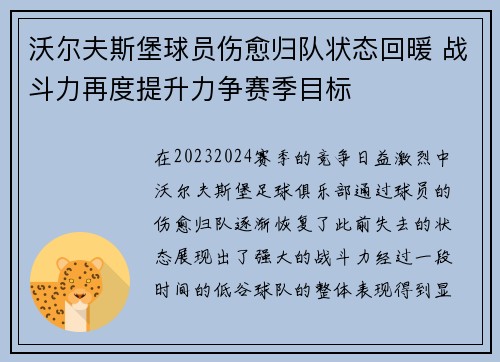 沃尔夫斯堡球员伤愈归队状态回暖 战斗力再度提升力争赛季目标

在20232024赛季的竞争日益激烈中沃尔夫斯堡足球俱乐部通过球员的伤愈归队逐渐恢复了此前失去的状态展现出了强大的战斗力经过一段时间的低谷球队的整体表现得到显